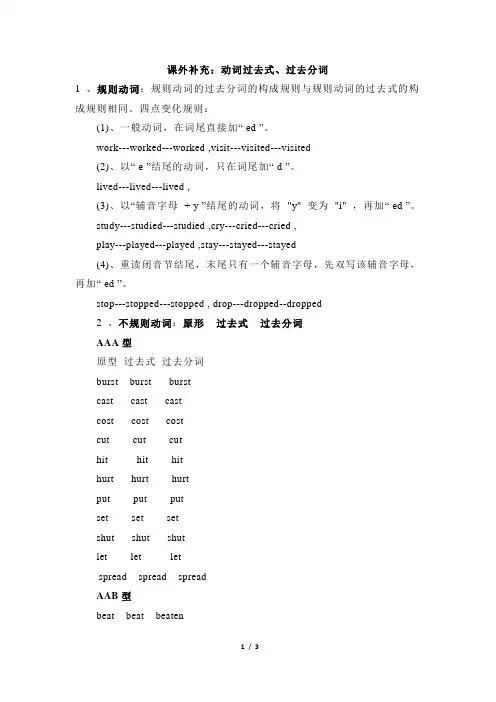 课外补充：动词过去式、过去分词

1 、规则动词：规则动词的过去分词的构成规则与规则动词的过去式的构成规则相同。四点变化规则：

(1)、一般动词，在词尾直接加“ ed ”。

work---worked---worked ,visit---visited---visited

(2)、以“ e ”结尾的动词，只在词尾加“ d ”。

lived---lived---lived ,

(3)、以“辅音字母 + y ”结尾的动词，将 "y" 变为 "i" ，再加“ ed ”。

study---studied---studied ,cry---cried---cried ,

play---played---played ,stay---stayed---stayed

(4)、重读闭音节结尾，末尾只有一个辅音字母，先双写该辅音字母，再加“ ed ”。

stop---stopped---stopped , drop---dropped--dropped

2 、不规则动词：原形 过去式 过去分词

AAA 型

原型 过去式 过去分词

burst burst burst

cast cast cast

cost cost cost

cut cut cut

hit hit hit

hurt hurt hurt

put put put

set set set

shut shut shut

let let let

spread spread spread

AAB 型

beat beat beaten

1 / 3